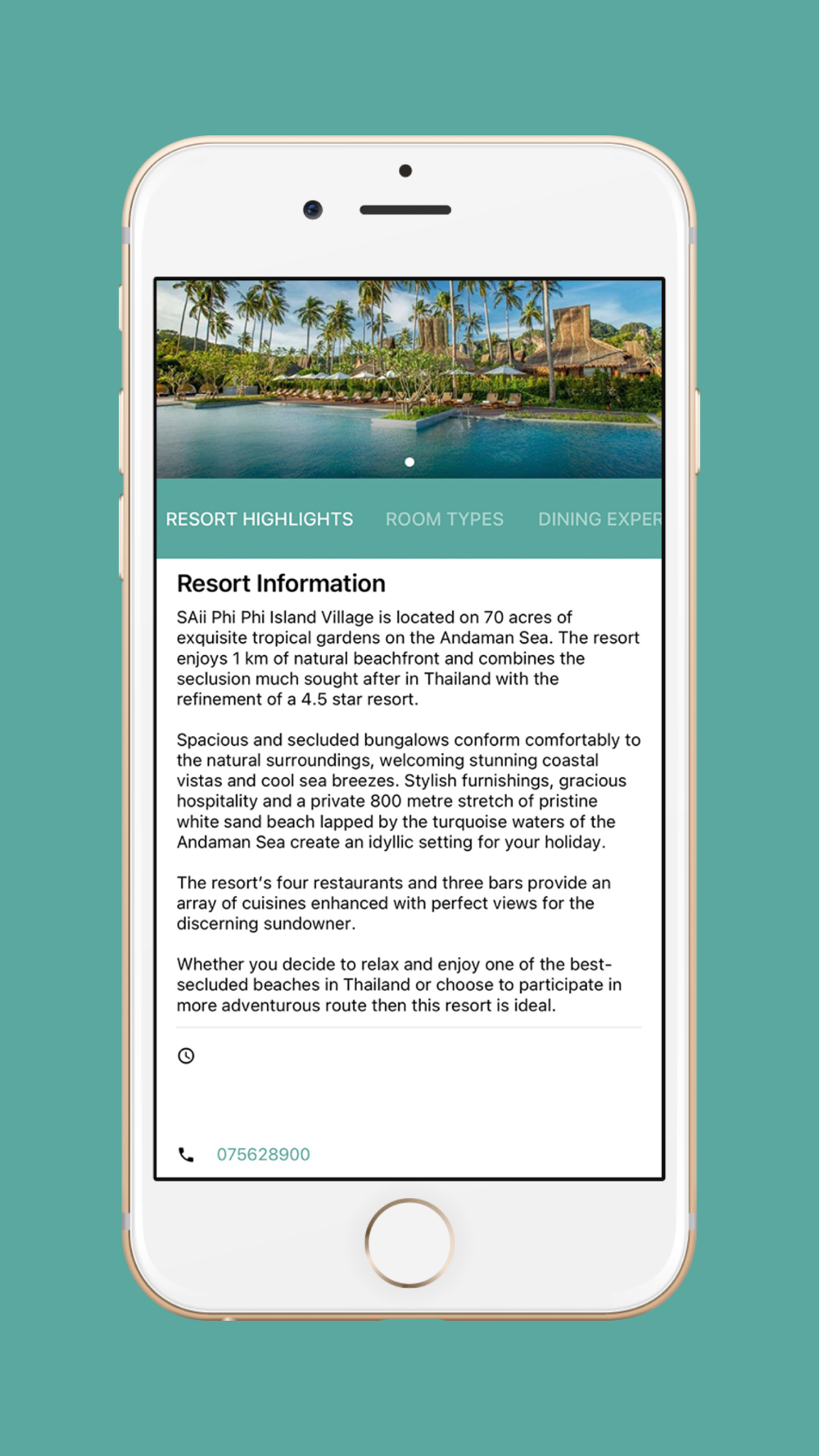 RESORT HIGHLIGHTS ROOM TYPES DINING EXPER

Resort Information

SAii Phi Phi Island Village is located on 70 acres of exquisite tropical gardens on the Andaman Sea. The resort enjoys 1 km of natural beachfront and combines the seclusion much sought after in Thailand with the refinement of a 4.5 star resort.

Spacious and secluded bungalows conform comfortably to the natural surroundings, welcoming stunning coastal vistas and cool sea breezes. Stylish furnishings, gracious hospitality and a private 800 metre stretch of pristine white sand beach lapped by the turquoise waters of the Andaman Sea create an idyllic setting for your holiday.

The resort's four restaurants and three bars provide an array of cuisines enhanced with perfect views for the discerning sundowner.

Whether you decide to relax and enjoy one of the best-secluded beaches in Thailand or choose to participate in more adventurous route then this resort is ideal.

075628900